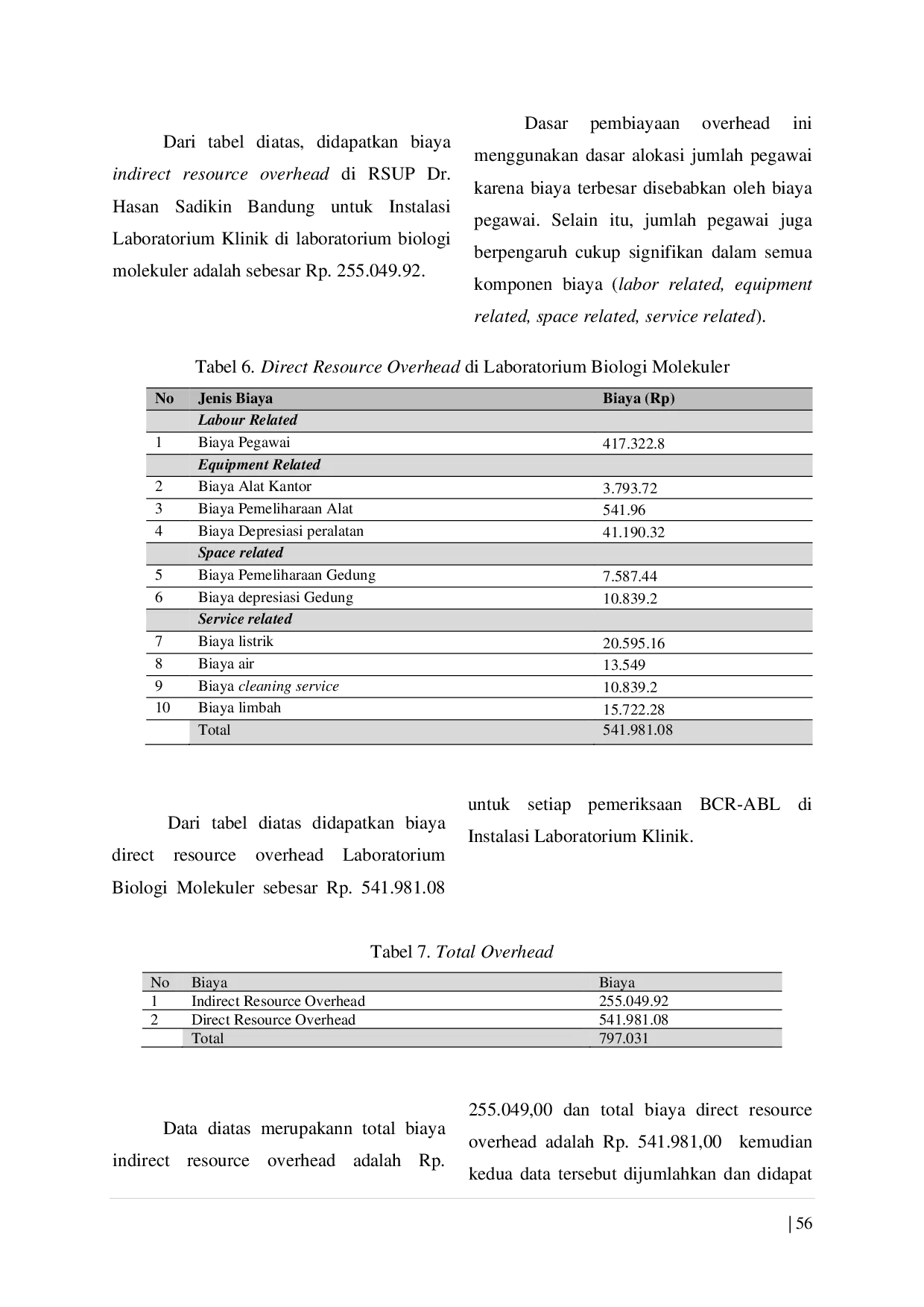 Dari tabel diatas, didapatkan biaya indirect resource overhead di RSUP Dr. Hasan Sadikin Bandung untuk Instalasi Laboratorium Klinik di laboratorium biologi molekuler adalah sebesar Rp. 255.049.92.

Dasar pembiayaan overhead ini menggunakan dasar alokasi jumlah pegawai karena biaya terbesar disebabkan oleh biaya pegawai. Selain itu, jumlah pegawai juga berpengaruh cukup signifikan dalam semua komponen biaya (labor related, equipment related, space related, service related).

Tabel 6. Direct Resource Overhead di Laboratorium Biologi Molekuler

| No | Jenis Biaya | Biaya (Rp) |
|---|---|---|
| | Labour Related | |
| 1 | Biaya Pegawai | 417.322.8 |
| | Equipment Related | |
| 2 | Biaya Alat Kantor | 3.793.72 |
| 3 | Biaya Pemeliharaan Alat | 541.96 |
| 4 | Biaya Depresiasi peralatan | 41.190.32 |
| | Space related | |
| 5 | Biaya Pemeliharaan Gedung | 7.587.44 |
| 6 | Biaya depresiasi Gedung | 10.839.2 |
| | Service related | |
| 7 | Biaya listrik | 20.595.16 |
| 8 | Biaya air | 13.549 |
| 9 | Biaya cleaning service | 10.839.2 |
| 10 | Biaya limbah | 15.722.28 |
| | Total | 541.981.08 |

Dari tabel diatas didapatkan biaya direct resource overhead Laboratorium Biologi Molekuler sebesar Rp. 541.981.08 untuk setiap pemeriksaan BCR-ABL di Instalasi Laboratorium Klinik.

Tabel 7. Total Overhead

| No | Biaya | Biaya |
|---|---|---|
| 1 | Indirect Resource Overhead | 255.049.92 |
| 2 | Direct Resource Overhead | 541.981.08 |
| | Total | 797.031 |

Data diatas merupakann total biaya indirect resource overhead adalah Rp. 255.049,00 dan total biaya direct resource overhead adalah Rp. 541.981,00 kemudian kedua data tersebut dijumlahkan dan didapat

| 56